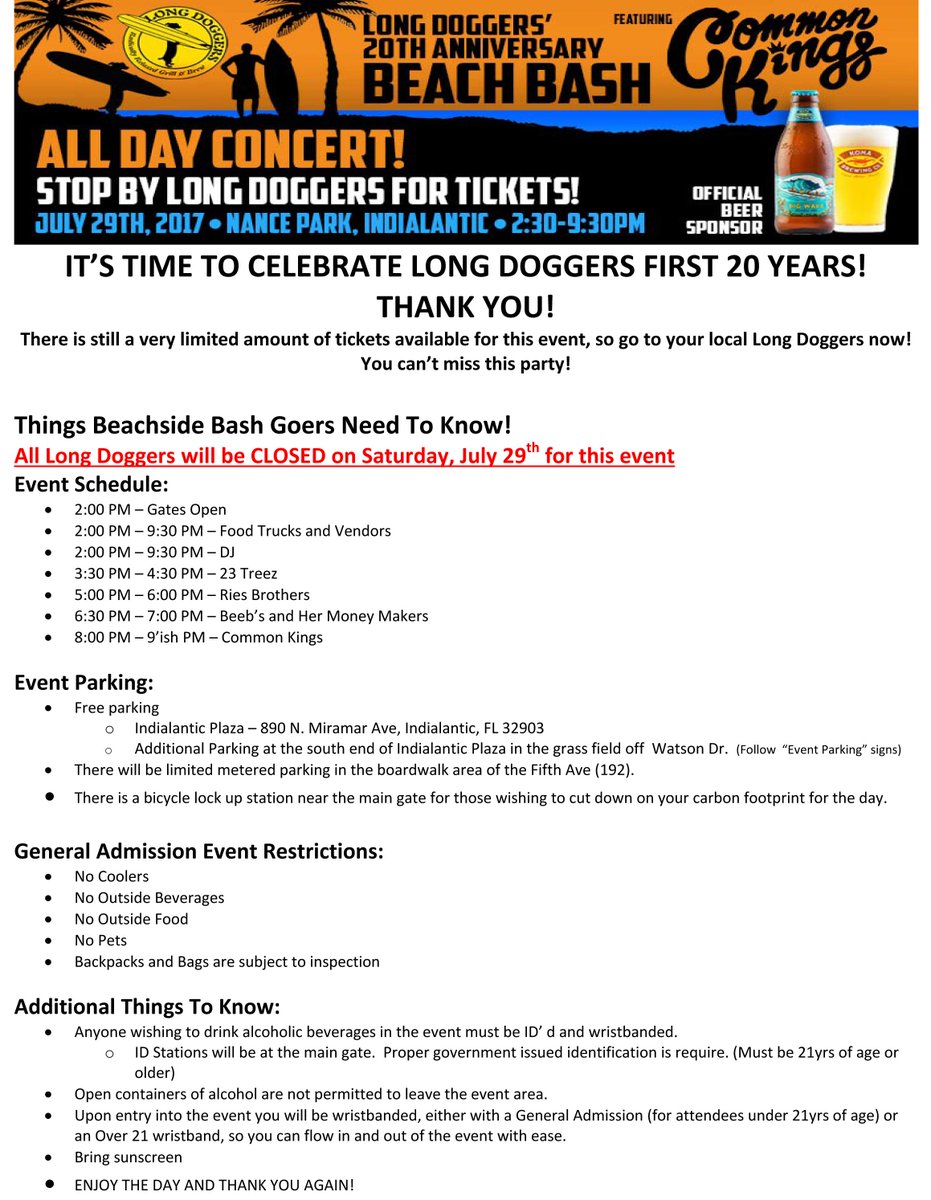 LONG DOGGERS
Radically Relaxed Grill & Brew

LONG DOGGERS' 20TH ANNIVERSARY BEACH BASH

FEATURING
Common Kings

ALL DAY CONCERT!
STOP BY LONG DOGGERS FOR TICKETS!
JULY 29TH, 2017 • NANCE PARK, INDIALANTIC • 2:30-9:30PM

KONA BREWING CO.
BIG WAVE

OFFICIAL BEER SPONSOR

IT'S TIME TO CELEBRATE LONG DOGGERS FIRST 20 YEARS!
THANK YOU!

There is still a very limited amount of tickets available for this event, so go to your local Long Doggers now! You can't miss this party!

Things Beachside Bash Goers Need To Know!
All Long Doggers will be CLOSED on Saturday, July 29$^{th}$ for this event

Event Schedule:
• 2:00 PM – Gates Open
• 2:00 PM – 9:30 PM – Food Trucks and Vendors
• 2:00 PM – 9:30 PM – DJ
• 3:30 PM – 4:30 PM – 23 Treez
• 5:00 PM – 6:00 PM – Ries Brothers
• 6:30 PM – 7:00 PM – Beeb's and Her Money Makers
• 8:00 PM – 9'ish PM – Common Kings

Event Parking:
• Free parking
  o Indialantic Plaza – 890 N. Miramar Ave, Indialantic, FL 32903
  o Additional Parking at the south end of Indialantic Plaza in the grass field off Watson Dr. (Follow "Event Parking" signs)
• There will be limited metered parking in the boardwalk area of the Fifth Ave (192).
• There is a bicycle lock up station near the main gate for those wishing to cut down on your carbon footprint for the day.

General Admission Event Restrictions:
• No Coolers
• No Outside Beverages
• No Outside Food
• No Pets
• Backpacks and Bags are subject to inspection

Additional Things To Know:
• Anyone wishing to drink alcoholic beverages in the event must be ID' d and wristbanded.
  o ID Stations will be at the main gate. Proper government issued identification is require. (Must be 21yrs of age or older)
• Open containers of alcohol are not permitted to leave the event area.
• Upon entry into the event you will be wristbanded, either with a General Admission (for attendees under 21yrs of age) or an Over 21 wristband, so you can flow in and out of the event with ease.
• Bring sunscreen
• ENJOY THE DAY AND THANK YOU AGAIN!